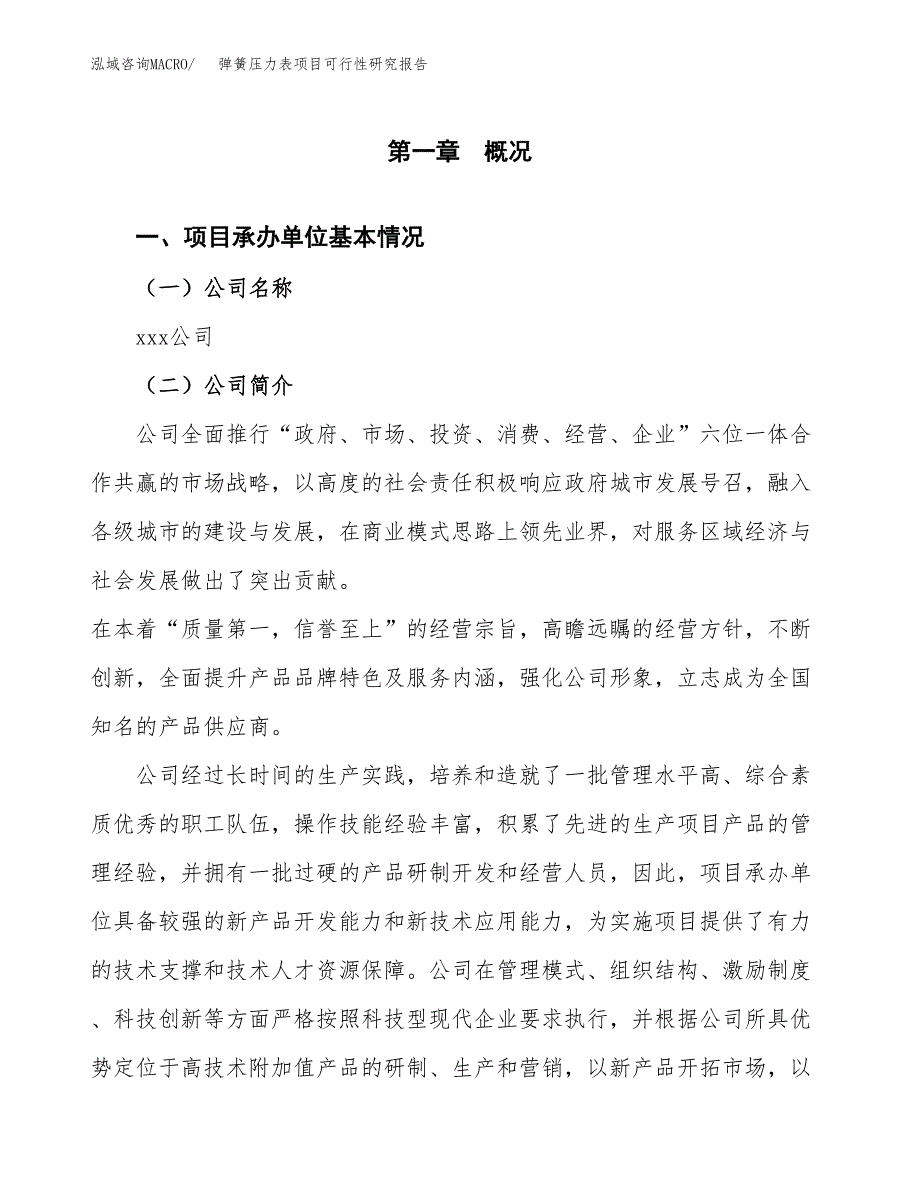 泓域咨询MACRO/ 弹簧压力表项目可行性研究报告

第一章 概况

一、项目承办单位基本情况

（一）公司名称

xxx公司

（二）公司简介

公司全面推行“政府、市场、投资、消费、经营、企业”六位一体合作共赢的市场战略，以高度的社会责任积极响应政府城市发展号召，融入各级城市的建设与发展，在商业模式思路上领先业界，对服务区域经济与社会发展做出了突出贡献。

在本着“质量第一，信誉至上”的经营宗旨，高瞻远瞩的经营方针，不断创新，全面提升产品品牌特色及服务内涵，强化公司形象，立志成为全国知名的产品供应商。

公司经过长时间的生产实践，培养和造就了一批管理水平高、综合素质优秀的职工队伍，操作技能经验丰富，积累了先进的生产项目产品的管理经验，并拥有一批过硬的产品研制开发和经营人员，因此，项目承办单位具备较强的新产品开发能力和新技术应用能力，为实施项目提供了有力的技术支撑和技术人才资源保障。公司在管理模式、组织结构、激励制度、科技创新等方面严格按照科技型现代企业要求执行，并根据公司所具优势定位于高技术附加值产品的研制、生产和营销，以新产品开拓市场，以